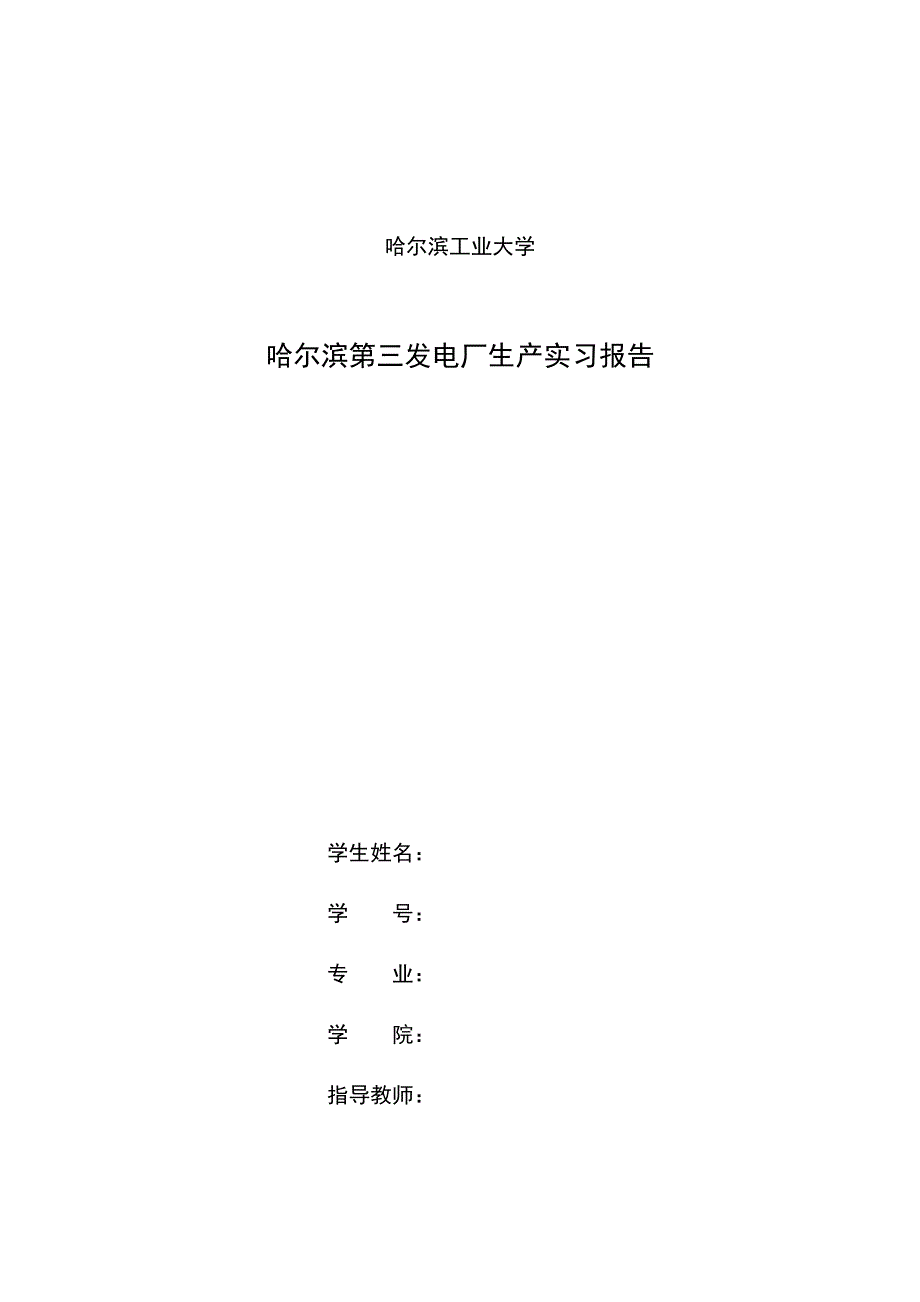 哈尔滨工业大学

哈尔滨第三发电厂生产实习报告

学生姓名：

学　　号：

专　　业：

学　　院：

指导教师：